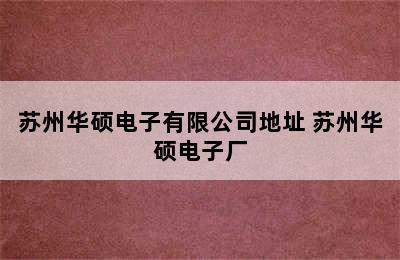 苏州华硕电子有限公司地址 苏州华硕电子厂